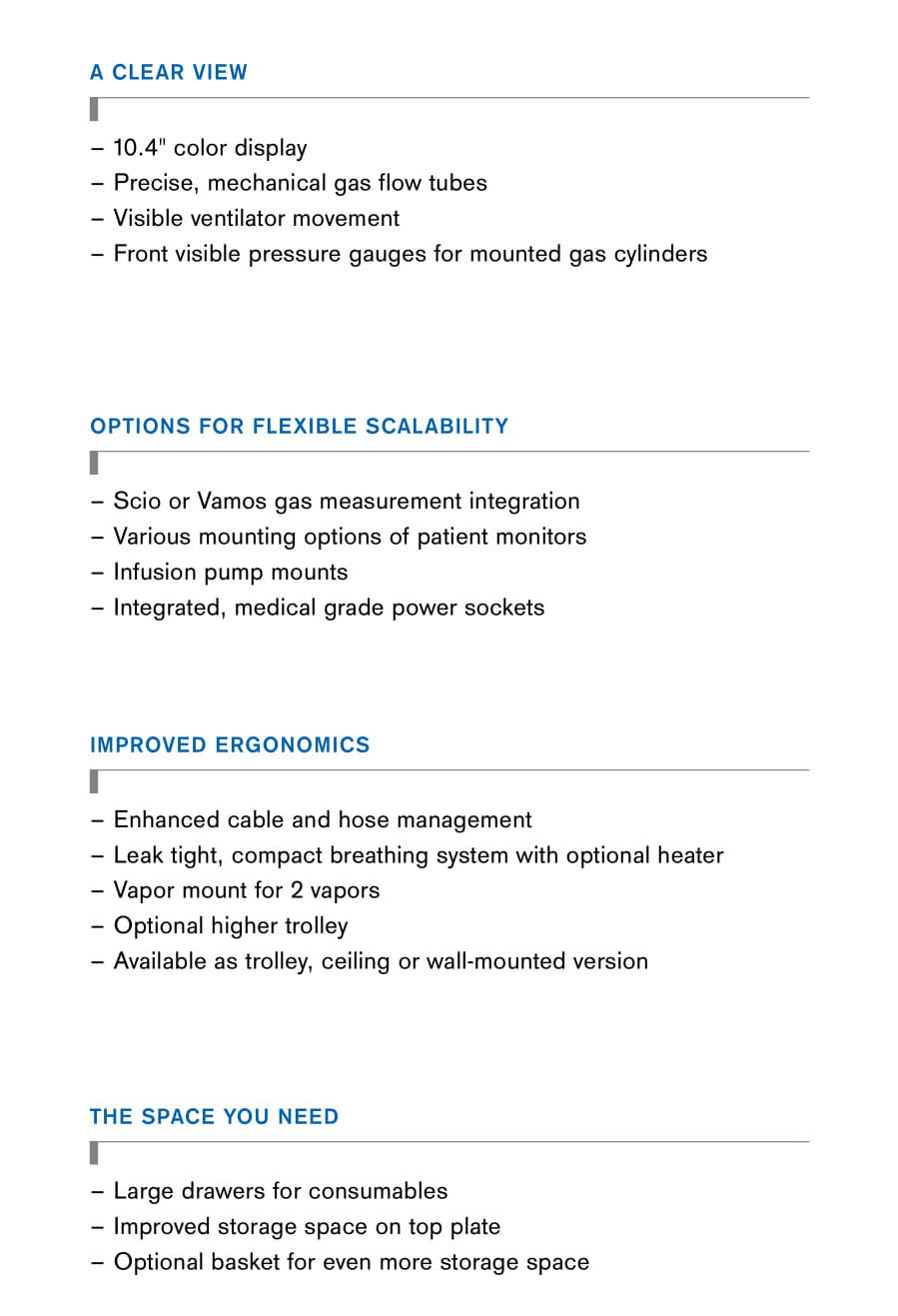 A CLEAR VIEW

– 10.4" color display
– Precise, mechanical gas flow tubes
– Visible ventilator movement
– Front visible pressure gauges for mounted gas cylinders

OPTIONS FOR FLEXIBLE SCALABILITY

– Scio or Vamos gas measurement integration
– Various mounting options of patient monitors
– Infusion pump mounts
– Integrated, medical grade power sockets

IMPROVED ERGONOMICS

– Enhanced cable and hose management
– Leak tight, compact breathing system with optional heater
– Vapor mount for 2 vapors
– Optional higher trolley
– Available as trolley, ceiling or wall-mounted version

THE SPACE YOU NEED

– Large drawers for consumables
– Improved storage space on top plate
– Optional basket for even more storage space